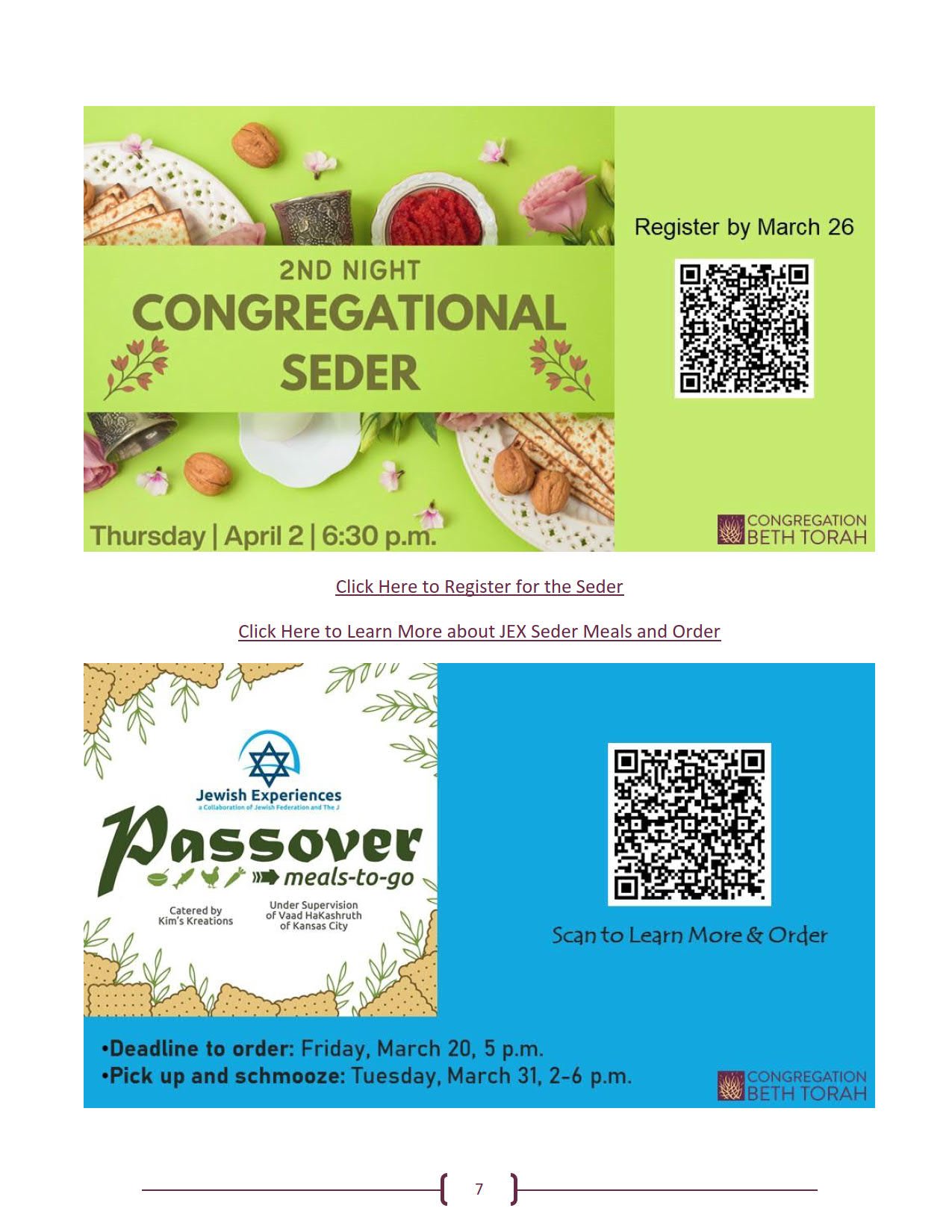 2ND NIGHT
CONGREGATIONAL
SEDER

Thursday | April 2 | 6:30 p.m.

Register by March 26

CONGREGATION
BETH TORAH

Click Here to Register for the Seder

Click Here to Learn More about JEX Seder Meals and Order

Jewish Experiences
a Collaboration of Jewish Federation and The J

Passover
meals-to-go

Catered by
Kim's Kreations

Under Supervision
of Vaad HaKashruth
of Kansas City

Scan to Learn More & Order

•Deadline to order: Friday, March 20, 5 p.m.
•Pick up and schmooze: Tuesday, March 31, 2-6 p.m.

CONGREGATION
BETH TORAH

7